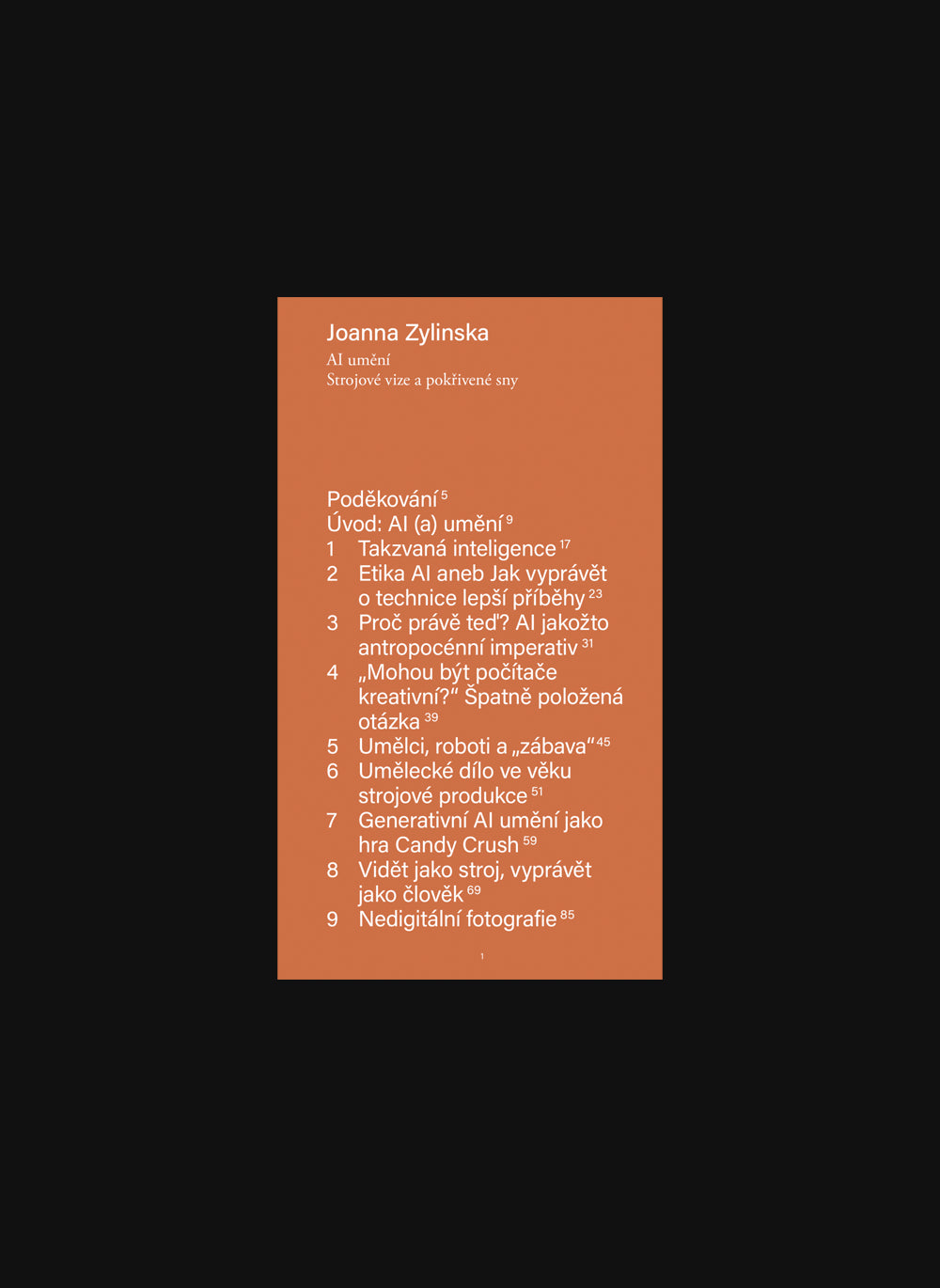 Joanna Zylinska
AI umění
Strojové vize a pokřivené sny

Poděkování 5
Úvod: AI (a) umění 9
1 Takzvaná inteligence 17
2 Etika AI aneb Jak vyprávět o technice lepší příběhy 23
3 Proč právě teď? AI jakožto antropocénní imperativ 31
4 „Mohou být počítače kreativní?“ Špatně položená otázka 39
5 Umělci, roboti a „zábava“ 45
6 Umělecké dílo ve věku strojové produkce 51
7 Generativní AI umění jako hra Candy Crush 59
8 Vidět jako stroj, vyprávět jako člověk 69
9 Nedigitální fotografie 85

1